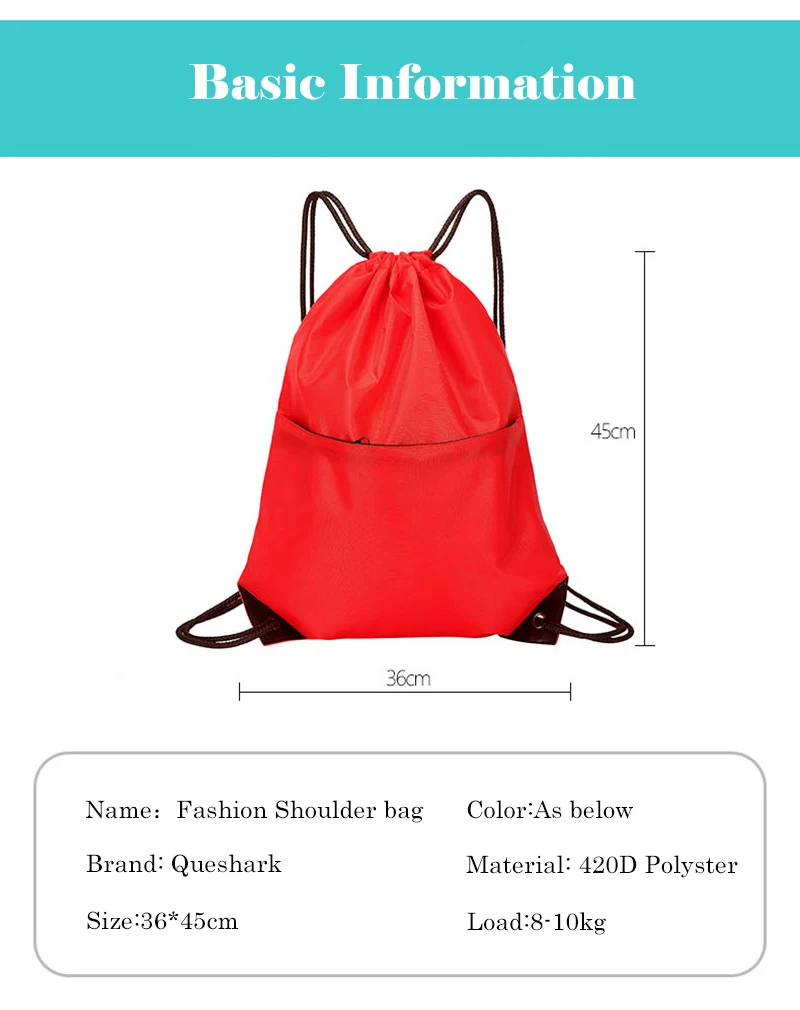 Basic Information

45cm

36cm

Name: Fashion Shoulder bag

Brand: Queshark

Size:36*45cm

Color:As below

Material: 420D Polyster

Load:8-10kg